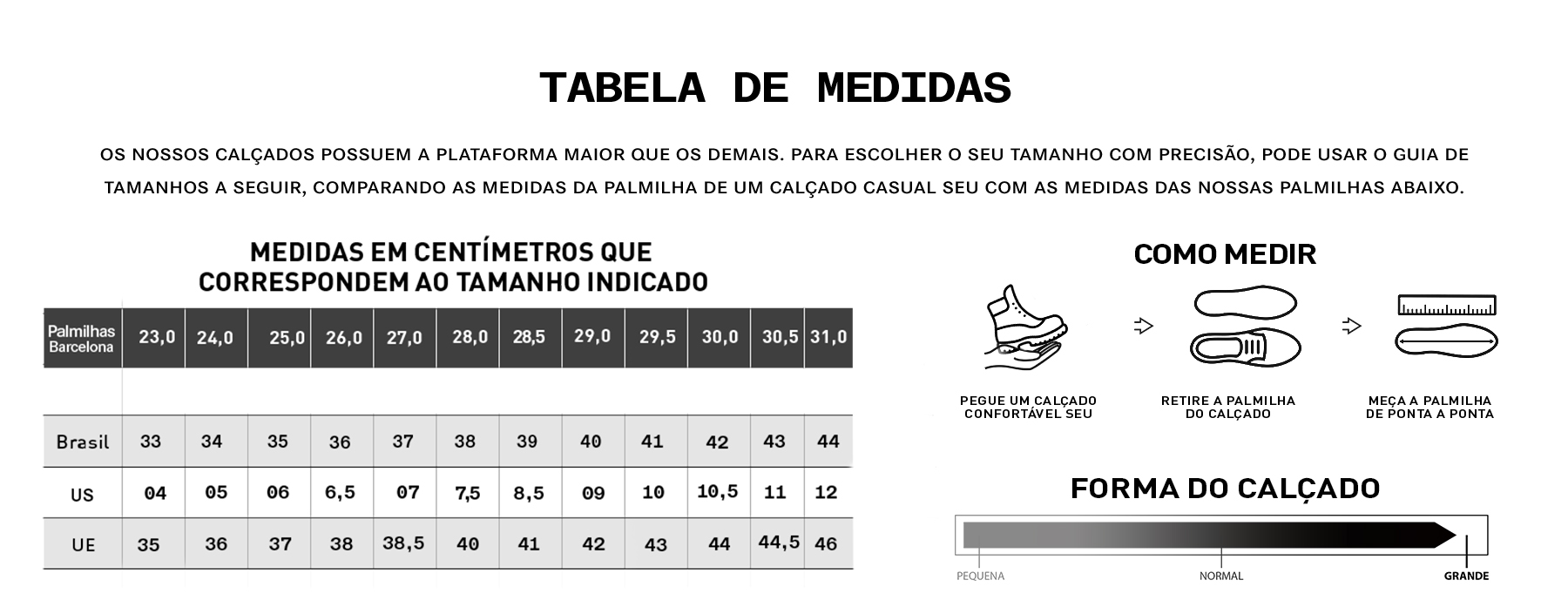 TABELA DE MEDIDAS

OS NOSSOS CALÇADOS POSSUEM A PLATAFORMA MAIOR QUE OS DEMAIS. PARA ESCOLHER O SEU TAMANHO COM PRECISÃO, PODE USAR O GUIA DE TAMANHOS A SEGUIR, COMPARANDO AS MEDIDAS DA PALMILHA DE UM CALÇADO CASUAL SEU COM AS MEDIDAS DAS NOSSAS PALMILHAS ABAIXO.

MEDIDAS EM CENTÍMETROS QUE CORRESPONDEM AO TAMANHO INDICADO

| Palmilhas Barcelona | 23,0 | 24,0 | 25,0 | 26,0 | 27,0 | 28,0 | 28,5 | 29,0 | 29,5 | 30,0 | 30,5 | 31,0 |
|---|---|---|---|---|---|---|---|---|---|---|---|---|
| Brasil | 33 | 34 | 35 | 36 | 37 | 38 | 39 | 40 | 41 | 42 | 43 | 44 |
| US | 04 | 05 | 06 | 6,5 | 07 | 7,5 | 8,5 | 09 | 10 | 10,5 | 11 | 12 |
| UE | 35 | 36 | 37 | 38 | 38,5 | 40 | 41 | 42 | 43 | 44 | 44,5 | 46 |

COMO MEDIR

PEGUE UM CALÇADO CONFORTÁVEL SEU

RETIRE A PALMILHA DO CALÇADO

MEÇA A PALMILHA DE PONTA A PONTA

FORMA DO CALÇADO

PEQUENA
NORMAL
GRANDE